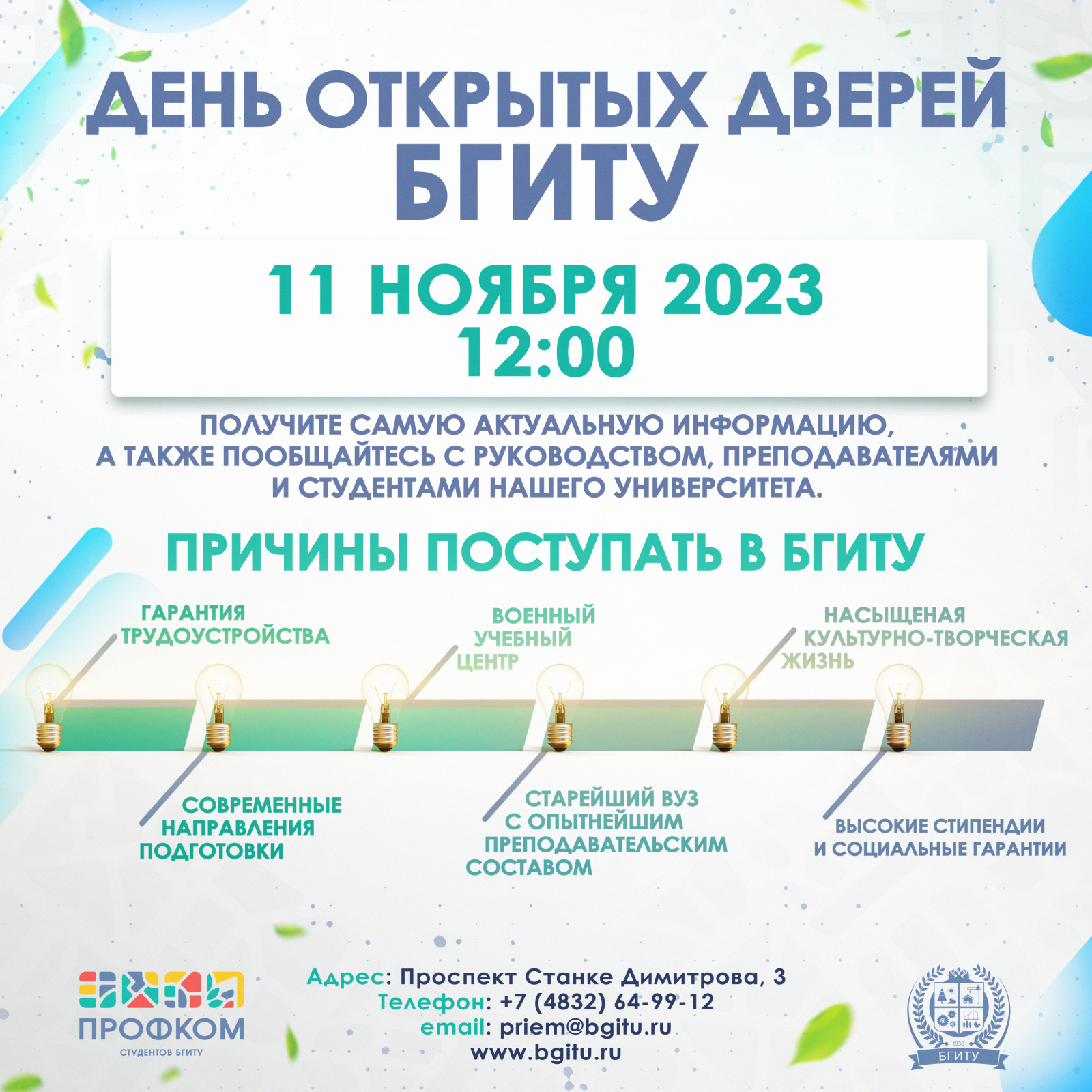 ДЕНЬ ОТКРЫТЫХ ДВЕРЕЙ
БГИТУ

11 НОЯБРЯ 2023
12:00

ПОЛУЧИТЕ САМУЮ АКТУАЛЬНУЮ ИНФОРМАЦИЮ, А ТАКЖЕ ПООБЩАЙТЕСЬ С РУКОВОДСТВОМ, ПРЕПОДАВАТЕЛЯМИ И СТУДЕНТАМИ НАШЕГО УНИВЕРСИТЕТА.

ПРИЧИНЫ ПОСТУПАТЬ В БГИТУ

ГАРАНТИЯ ТРУДОУСТРОЙСТВА

ВОЕННЫЙ УЧЕБНЫЙ ЦЕНТР

НАСЫЩЕНАЯ КУЛЬТУРНО-ТВОРЧЕСКАЯ ЖИЗНЬ

СОВРЕМЕННЫЕ НАПРАВЛЕНИЯ ПОДГОТОВКИ

СТАРЕЙШИЙ ВУЗ С ОПЫТНЕЙШИМ ПРЕПОДАВАТЕЛЬСКИМ СОСТАВОМ

ВЫСОКИЕ СТИПЕНДИИ И СОЦИАЛЬНЫЕ ГАРАНТИИ

ПРОФКОМ
СТУДЕНТОВ БГИТУ

Адрес: Проспект Станке Димитрова, 3
Телефон: +7 (4832) 64-99-12
email: priem@bgitu.ru
www.bgitu.ru

1930
БГИТУ